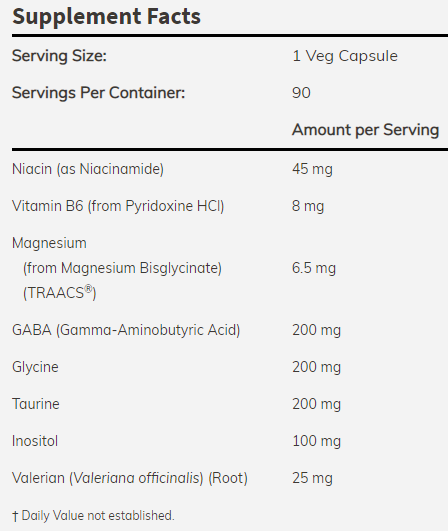 Supplement Facts

| Serving Size: | 1 Veg Capsule |
|---|---|
| Servings Per Container: | 90 |
| | Amount per Serving |
| Niacin (as Niacinamide) | 45 mg |
| Vitamin B6 (from Pyridoxine HCl) | 8 mg |
| Magnesium (from Magnesium Bisglycinate) (TRAACS®) | 6.5 mg |
| GABA (Gamma-Aminobutyric Acid) | 200 mg |
| Glycine | 200 mg |
| Taurine | 200 mg |
| Inositol | 100 mg |
| Valerian (Valeriana officinalis) (Root) | 25 mg |

† Daily Value not established.